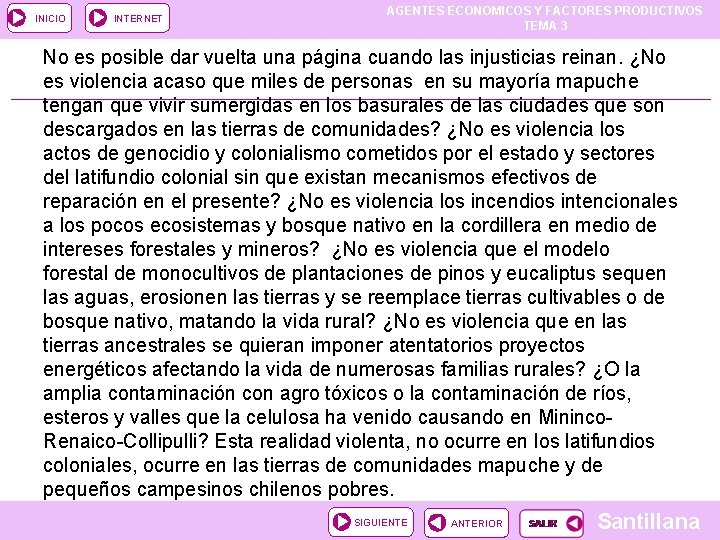 INICIO
INTERNET
AGENTES ECONOMICOS Y FACTORES PRODUCTIVOS
TEMA 3

No es posible dar vuelta una página cuando las injusticias reinan. ¿No es violencia acaso que miles de personas en su mayoría mapuche tengan que vivir sumergidas en los basurales de las ciudades que son descargados en las tierras de comunidades? ¿No es violencia los actos de genocidio y colonialismo cometidos por el estado y sectores del latifundio colonial sin que existan mecanismos efectivos de reparación en el presente? ¿No es violencia los incendios intencionales a los pocos ecosistemas y bosque nativo en la cordillera en medio de intereses forestales y mineros? ¿No es violencia que el modelo forestal de monocultivos de plantaciones de pinos y eucaliptus sequen las aguas, erosionen las tierras y se reemplace tierras cultivables o de bosque nativo, matando la vida rural? ¿No es violencia que en las tierras ancestrales se quieran imponer atentatorios proyectos energéticos afectando la vida de numerosas familias rurales? ¿O la amplia contaminación con agro tóxicos o la contaminación de ríos, esteros y valles que la celulosa ha venido causando en Mininco-Renaico-Collipulli? Esta realidad violenta, no ocurre en los latifundios coloniales, ocurre en las tierras de comunidades mapuche y de pequeños campesinos chilenos pobres.

SIGUIENTE
ANTERIOR
SALIR
Santillana